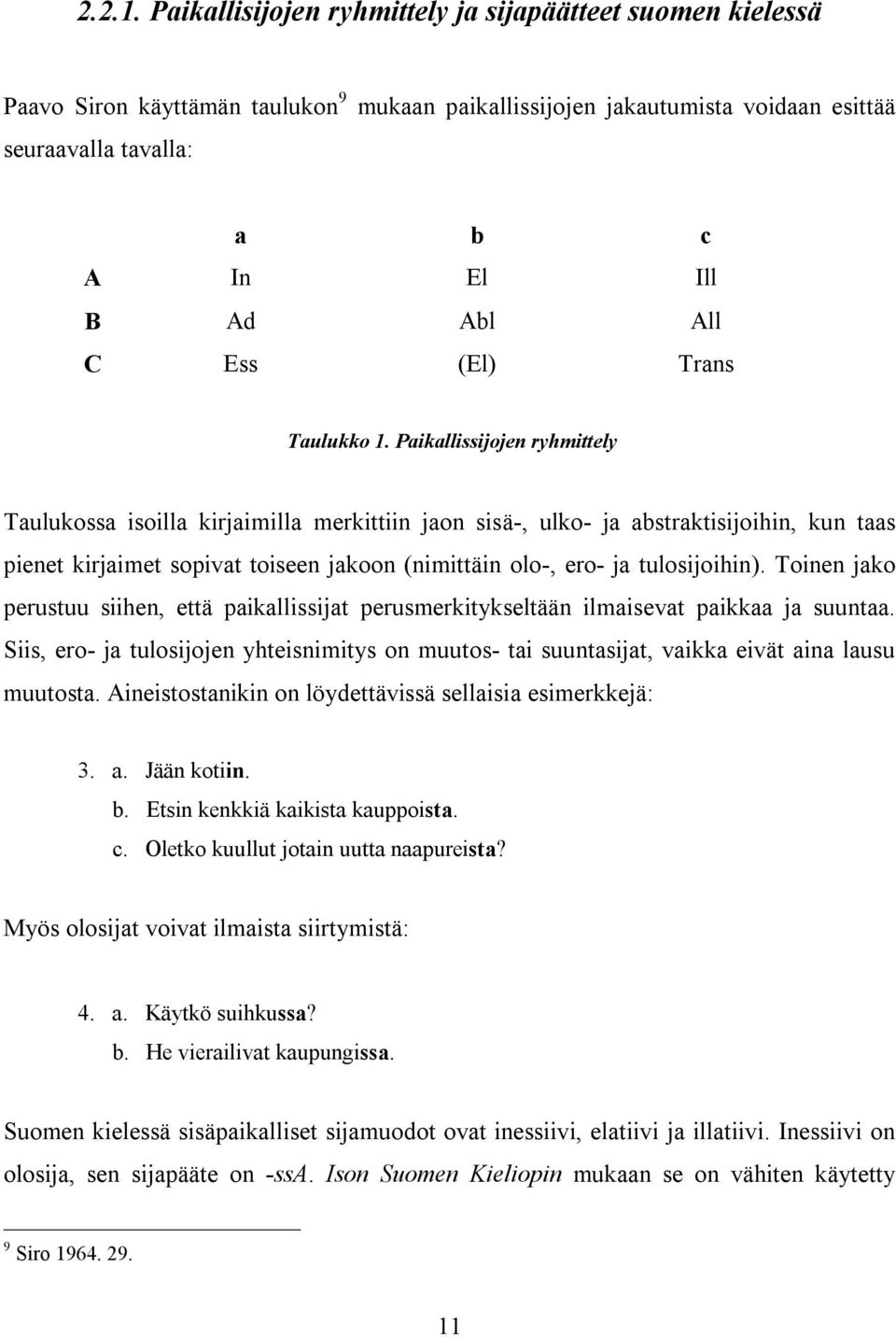 2.2.1. Paikallisijojen ryhmittely ja sijapäätteet suomen kielessä

Paavo Siron käyttämän taulukon$^9$ mukaan paikallissijojen jakautumista voidaan esittää seuraavalla tavalla:

| | a | b | c |
|---|---|---|---|
| A | In | El | Ill |
| B | Ad | Abl | All |
| C | Ess | (El) | Trans |

Taulukko 1. Paikallissijojen ryhmittely

Taulukossa isoilla kirjaimilla merkittiin jaon sisä-, ulko- ja abstraktisijoihin, kun taas pienet kirjaimet sopivat toiseen jakoon (nimittäin olo-, ero- ja tulosijoihin). Toinen jako perustuu siihen, että paikallissijat perusmerkitykseltään ilmaisevat paikkaa ja suuntaa. Siis, ero- ja tulosijojen yhteisnimitys on muutos- tai suuntasijat, vaikka eivät aina lausu muutosta. Aineistostanikin on löydettävissä sellaisia esimerkkejä:

3. a. Jään kotiin.
b. Etsin kenkkiä kaikista kauppoista.
c. Oletko kuullut jotain uutta naapureista?

Myös olosijat voivat ilmaista siirtymistä:

4. a. Käytkö suihkussa?
b. He vierailivat kaupungissa.

Suomen kielessä sisäpaikalliset sijamuodot ovat inessiivi, elatiivi ja illatiivi. Inessiivi on olosija, sen sijapääte on -ssA. Ison Suomen Kieliopin mukaan se on vähiten käytetty

$^9$ Siro 1964. 29.

11